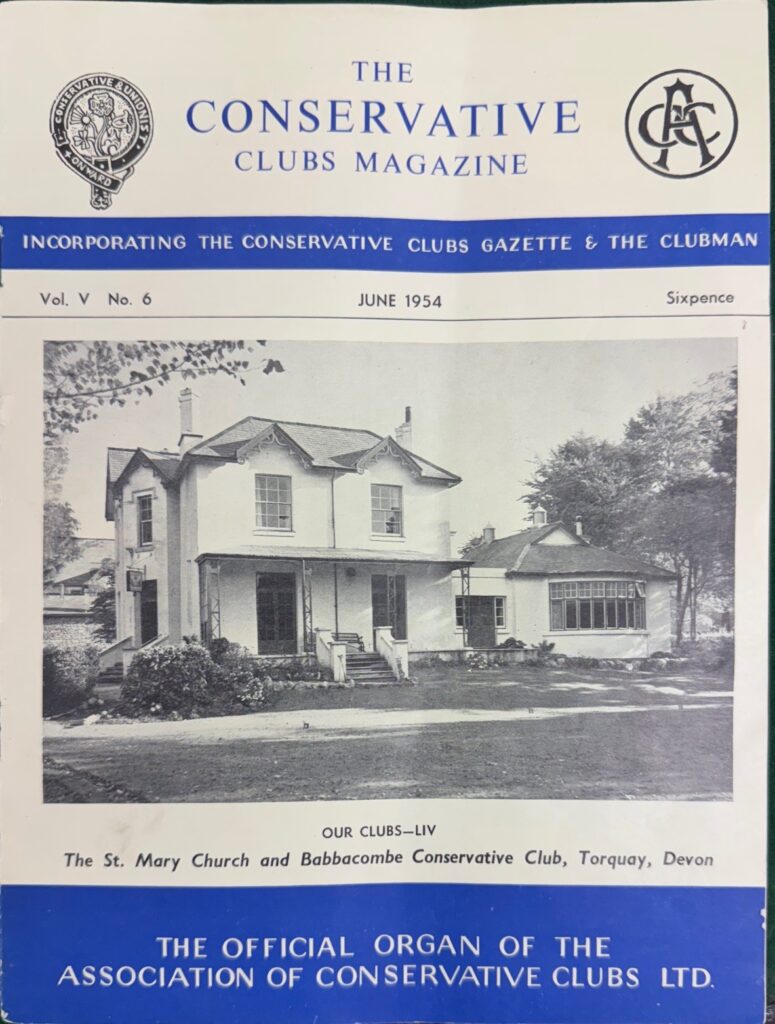 CONSERVATIVE & UNIONIST
ONWARD

THE
CONSERVATIVE
CLUBS MAGAZINE

ACC

INCORPORATING THE CONSERVATIVE CLUBS GAZETTE & THE CLUBMAN

Vol. V No. 6

JUNE 1954

Sixpence

OUR CLUBS—LIV

The St. Mary Church and Babbacombe Conservative Club, Torquay, Devon

THE OFFICIAL ORGAN OF THE
ASSOCIATION OF CONSERVATIVE CLUBS LTD.